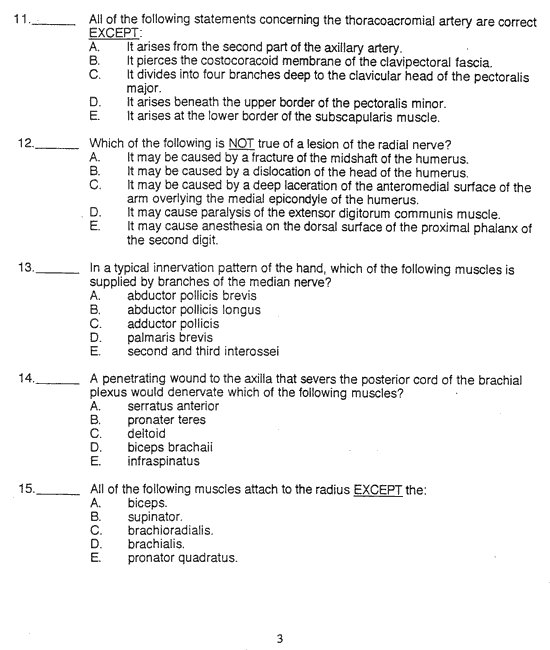 11.______ All of the following statements concerning the thoracoacromial artery are correct EXCEPT:
A. It arises from the second part of the axillary artery.
B. It pierces the costocoracoid membrane of the clavipectoral fascia.
C. It divides into four branches deep to the clavicular head of the pectoralis major.
D. It arises beneath the upper border of the pectoralis minor.
E. It arises at the lower border of the subscapularis muscle.

12.______ Which of the following is NOT true of a lesion of the radial nerve?
A. It may be caused by a fracture of the midshaft of the humerus.
B. It may be caused by a dislocation of the head of the humerus.
C. It may be caused by a deep laceration of the anteromedial surface of the arm overlying the medial epicondyle of the humerus.
D. It may cause paralysis of the extensor digitorum communis muscle.
E. It may cause anesthesia on the dorsal surface of the proximal phalanx of the second digit.

13.______ In a typical innervation pattern of the hand, which of the following muscles is supplied by branches of the median nerve?
A. abductor pollicis brevis
B. abductor pollicis longus
C. adductor pollicis
D. palmaris brevis
E. second and third interossei

14.______ A penetrating wound to the axilla that severs the posterior cord of the brachial plexus would denervate which of the following muscles?
A. serratus anterior
B. pronater teres
C. deltoid
D. biceps brachaii
E. infraspinatus

15.______ All of the following muscles attach to the radius EXCEPT the:
A. biceps.
B. supinator.
C. brachioradialis.
D. brachialis.
E. pronator quadratus.

3